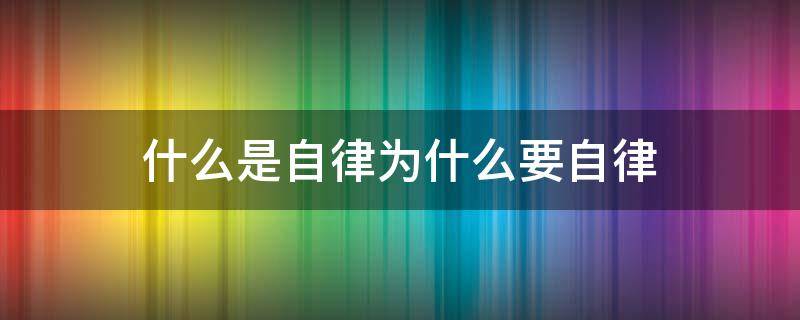 什么是自律为什么要自律